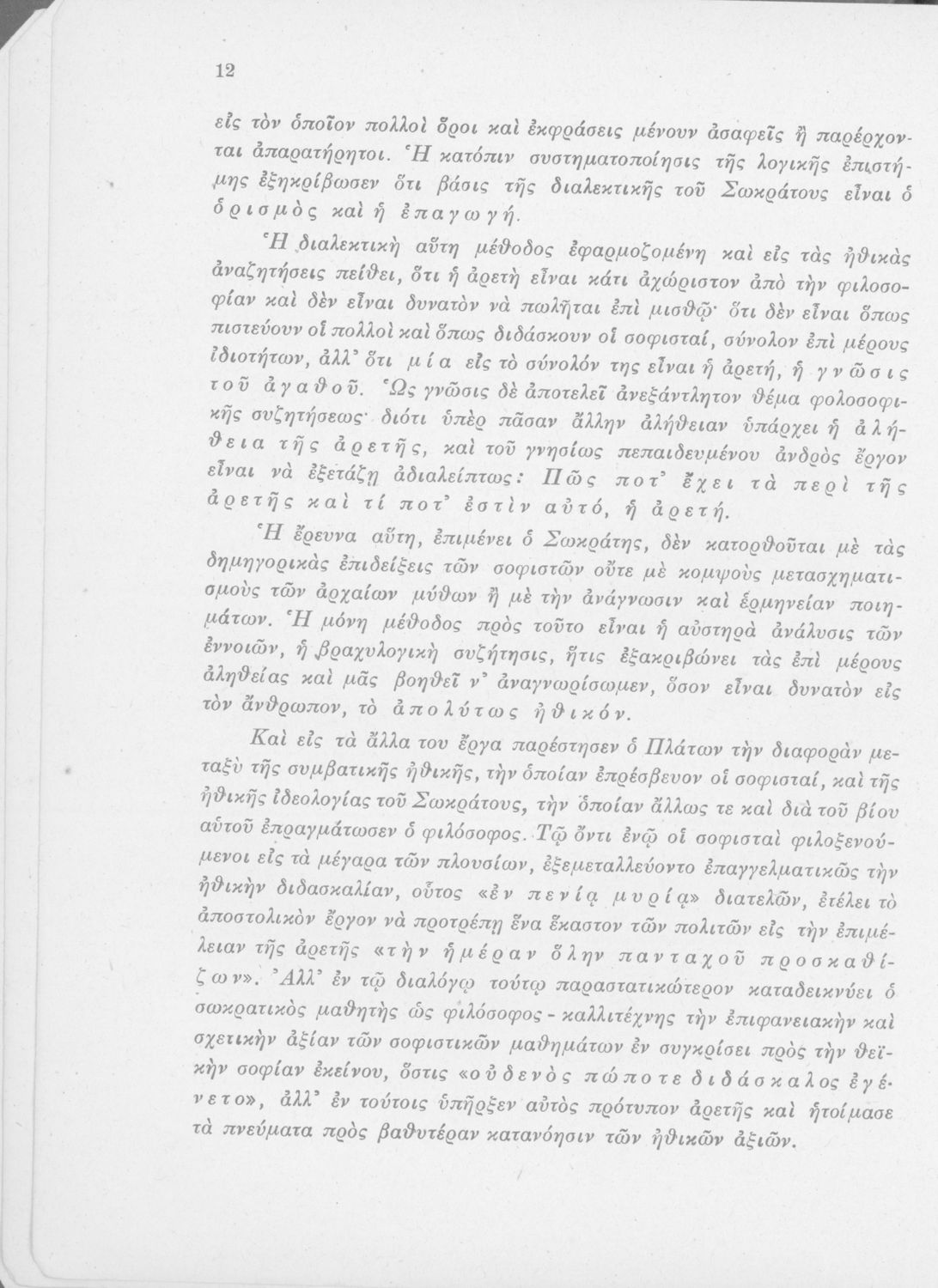 12

εἰς τὸν ὁποῖον πολλοὶ ὅροι καὶ ἐκφράσεις μένουν ἀσαφεῖς ἢ παρέρχονται ἀπαρατήρητοι. Ἡ κατόπιν συστηματοποίησις τῆς λογικῆς ἐπιστήμης ἐξηκρίβωσεν ὅτι βάσις τῆς διαλεκτικῆς τοῦ Σωκράτους εἶναι ὁ ὁρισμὸς καὶ ἡ ἐπαγωγή.

Ἡ διαλεκτικὴ αὕτη μέθοδος ἐφαρμοζομένη καὶ εἰς τὰς ἠθικὰς ἀναζητήσεις πείθει, ὅτι ἡ ἀρετὴ εἶναι κάτι ἀχώριστον ἀπὸ τὴν φιλοσοφίαν καὶ δὲν εἶναι δυνατὸν νὰ πωλῆται ἐπὶ μισθῷ· ὅτι δὲν εἶναι ὅπως πιστεύουν οἱ πολλοὶ καὶ ὅπως διδάσκουν οἱ σοφισταί, σύνολον ἐπὶ μέρους ἰδιοτήτων, ἀλλ' ὅτι μία εἰς τὸ σύνολόν της εἶναι ἡ ἀρετή, ἡ γνῶσις τοῦ ἀγαθοῦ. Ὡς γνῶσις δὲ ἀποτελεῖ ἀνεξάντλητον θέμα φολοσοφικῆς συζητήσεως· διότι ὑπὲρ πᾶσαν ἄλλην ἀλήθειαν ὑπάρχει ἡ ἀλήθεια τῆς ἀρετῆς, καὶ τοῦ γνησίως πεπαιδευμένου ἀνδρὸς ἔργον εἶναι νὰ ἐξετάζῃ ἀδιαλείπτως: Πῶς ποτ' ἔχει τὰ περὶ τῆς ἀρετῆς καὶ τί ποτ' ἐστὶν αὐτό, ἡ ἀρετή.

Ἡ ἔρευνα αὕτη, ἐπιμένει ὁ Σωκράτης, δὲν κατορθοῦται μὲ τὰς δημηγορικὰς ἐπιδείξεις τῶν σοφιστῶν οὔτε μὲ κομψοὺς μετασχηματισμοὺς τῶν ἀρχαίων μύθων ἢ μὲ τὴν ἀνάγνωσιν καὶ ἑρμηνείαν ποιημάτων. Ἡ μόνη μέθοδος πρὸς τοῦτο εἶναι ἡ αὐστηρὰ ἀνάλυσις τῶν ἐννοιῶν, ἡ βραχυλογικὴ συζήτησις, ἥτις ἐξακριβώνει τὰς ἐπὶ μέρους ἀληθείας καὶ μᾶς βοηθεῖ ν' ἀναγνωρίσωμεν, ὅσον εἶναι δυνατὸν εἰς τὸν ἄνθρωπον, τὸ ἀπολύτως ἠθικόν.

Καὶ εἰς τὰ ἄλλα του ἔργα παρέστησεν ὁ Πλάτων τὴν διαφορὰν μεταξὺ τῆς συμβατικῆς ἠθικῆς, τὴν ὁποίαν ἐπρέσβευον οἱ σοφισταί, καὶ τῆς ἠθικῆς ἰδεολογίας τοῦ Σωκράτους, τὴν ὁποίαν ἄλλως τε καὶ διὰ τοῦ βίου αὐτοῦ ἐπραγμάτωσεν ὁ φιλόσοφος. Τῷ ὄντι ἐνῷ οἱ σοφισταὶ φιλοξενούμενοι εἰς τὰ μέγαρα τῶν πλουσίων, ἐξεμεταλλεύοντο ἐπαγγελματικῶς τὴν ἠθικὴν διδασκαλίαν, οὗτος «ἐν πενίᾳ μυρίᾳ» διατελῶν, ἐτέλει τὸ ἀποστολικὸν ἔργον νὰ προτρέπῃ ἕνα ἕκαστον τῶν πολιτῶν εἰς τὴν ἐπιμέλειαν τῆς ἀρετῆς «τὴν ἡμέραν ὅλην πανταχοῦ προσκαθίζων». Ἀλλ' ἐν τῷ διαλόγῳ τούτῳ παραστατικώτερον καταδεικνύει ὁ σωκρατικὸς μαθητὴς ὡς φιλόσοφος - καλλιτέχνης τὴν ἐπιφανειακὴν καὶ σχετικὴν ἀξίαν τῶν σοφιστικῶν μαθημάτων ἐν συγκρίσει πρὸς τὴν θεϊκὴν σοφίαν ἐκείνου, ὅστις «οὐδενὸς πώποτε διδάσκαλος ἐγένετο», ἀλλ' ἐν τούτοις ὑπῆρξεν αὐτὸς πρότυπον ἀρετῆς καὶ ἡτοίμασε τὰ πνεύματα πρὸς βαθυτέραν κατανόησιν τῶν ἠθικῶν ἀξιῶν.